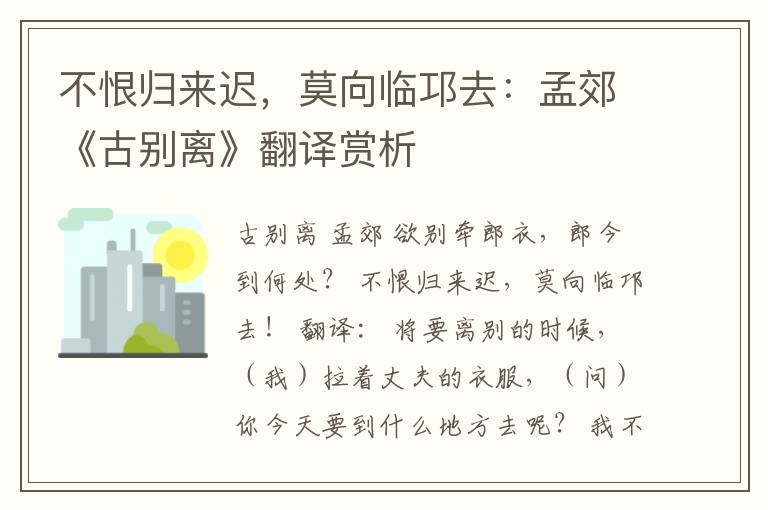 不恨归来迟，莫向临邛去：孟郊《古别离》翻译赏析

古别离 孟郊 欲别牵郎衣，郎今到何处？ 不恨归来迟，莫向临邛去！ 翻译： 将要离别的时候，（我）拉着丈夫的衣服，（问）你今天要到什么地方去呢？ 我不